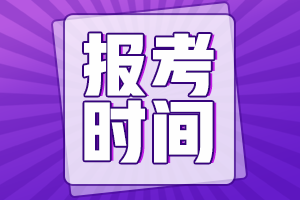 报考
时间